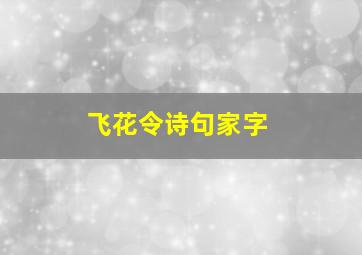 飞花令诗句家字